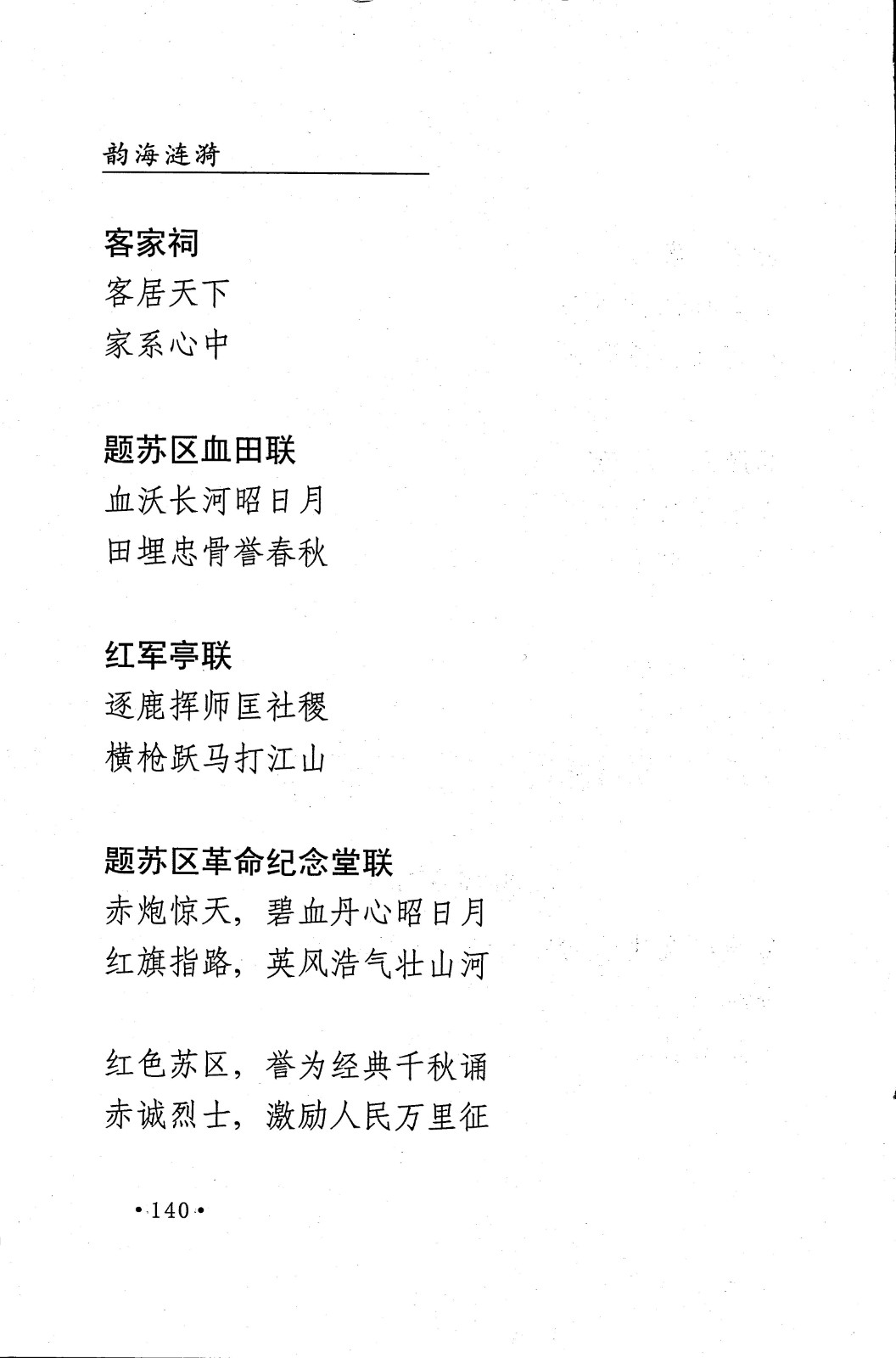 韵海涟漪

客家祠
客居天下
家系心中

题苏区血田联
血沃长河昭日月
田埋忠骨誉春秋

红军亭联
逐鹿挥师匡社稷
横枪跃马打江山

题苏区革命纪念堂联
赤炮惊天，碧血丹心昭日月
红旗指路，英风浩气壮山河

红色苏区，誉为经典千秋诵
赤诚烈士，激励人民万里征

•140•